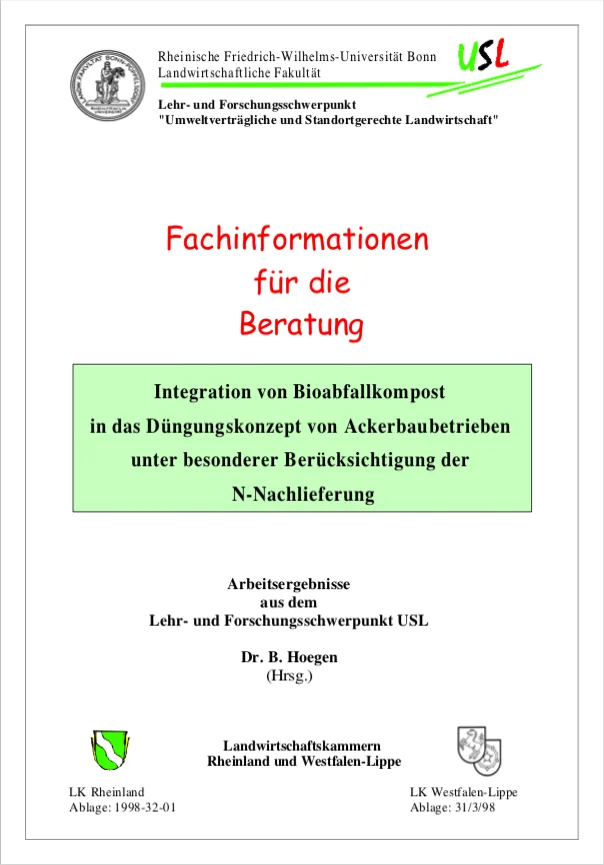 Rheinische Friedrich-Wilhelms-Universität Bonn
Landwirtschaftliche Fakultät

USL

Lehr- und Forschungsschwerpunkt
"Umweltverträgliche und Standortgerechte Landwirtschaft"

Fachinformationen
für die
Beratung

Integration von Bioabfallkompost
in das Düngungskonzept von Ackerbaubetrieben
unter besonderer Berücksichtigung der
N-Nachlieferung

Arbeitsergebnisse
aus dem
Lehr- und Forschungsschwerpunkt USL

Dr. B. Hoegen
(Hrsg.)

Landwirtschaftskammern
Rheinland und Westfalen-Lippe

LK Rheinland
Ablage: 1998-32-01

LK Westfalen-Lippe
Ablage: 31/3/98